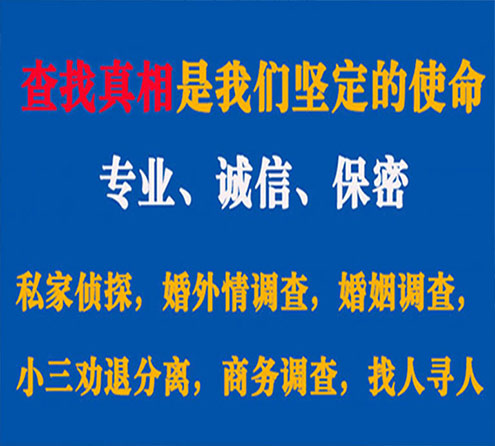 查找真相是我们坚定的使命

专业、诚信、保密

私家侦探，婚外情调查，婚姻调查，

小三劝退分离，商务调查，找人寻人